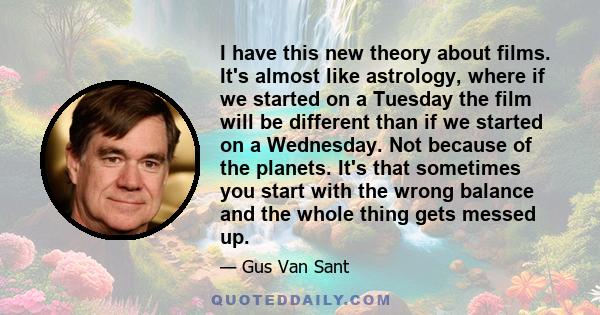 I have this new theory about films. It's almost like astrology, where if we started on a Tuesday the film will be different than if we started on a Wednesday. Not because of the planets. It's that sometimes you start with the wrong balance and the whole thing gets messed up.

— Gus Van Sant

QUOTEDDAILY.COM